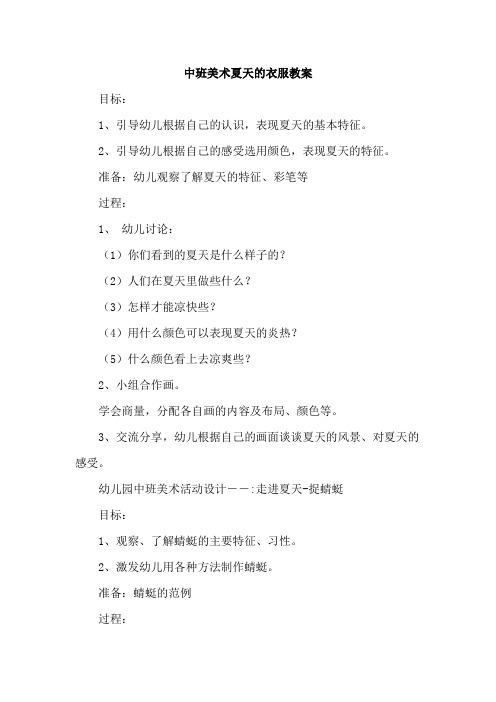 中班美术夏天的衣服教案

目标：

1、引导幼儿根据自己的认识，表现夏天的基本特征。

2、引导幼儿根据自己的感受选用颜色，表现夏天的特征。

准备：幼儿观察了解夏天的特征、彩笔等

过程：

1、 幼儿讨论：

（1）你们看到的夏天是什么样子的？

（2）人们在夏天里做些什么？

（3）怎样才能凉快些？

（4）用什么颜色可以表现夏天的炎热？

（5）什么颜色看上去凉爽些？

2、小组合作画。

学会商量，分配各自画的内容及布局、颜色等。

3、交流分享，幼儿根据自己的画面谈谈夏天的风景、对夏天的感受。

幼儿园中班美术活动设计——:走进夏天-捉蜻蜓

目标：

1、观察、了解蜻蜓的主要特征、习性。

2、激发幼儿用各种方法制作蜻蜓。

准备：蜻蜓的范例

过程：